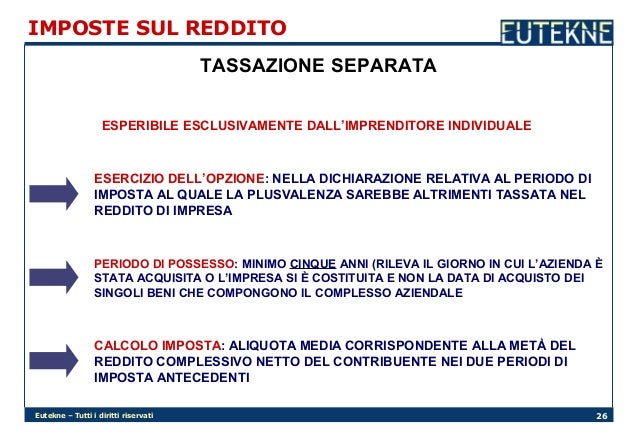 IMPOSTE SUL REDDITO

EUTEKNE

TASSAZIONE SEPARATA

ESPERIBILE ESCLUSIVAMENTE DALL'IMPRENDITORE INDIVIDUALE

ESERCIZIO DELL'OPZIONE: NELLA DICHIARAZIONE RELATIVA AL PERIODO DI IMPOSTA AL QUALE LA PLUSVALENZA SAREBBE ALTRIMENTI TASSATA NEL REDDITO DI IMPRESA

PERIODO DI POSSESSO: MINIMO CINQUE ANNI (RILEVA IL GIORNO IN CUI L'AZIENDA È STATA ACQUISITA O L'IMPRESA SI È COSTITUITA E NON LA DATA DI ACQUISTO DEI SINGOLI BENI CHE COMPONGONO IL COMPLESSO AZIENDALE

CALCOLO IMPOSTA: ALIQUOTA MEDIA CORRISPONDENTE ALLA METÀ DEL REDDITO COMPLESSIVO NETTO DEL CONTRIBUENTE NEI DUE PERIODI DI IMPOSTA ANTECEDENTI

Eutekne – Tutti i diritti riservati

26